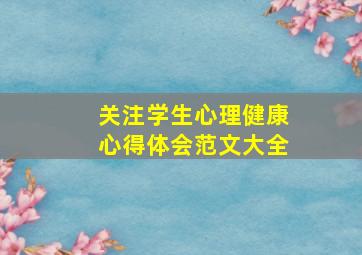 关注学生心理健康
心得体会范文大全